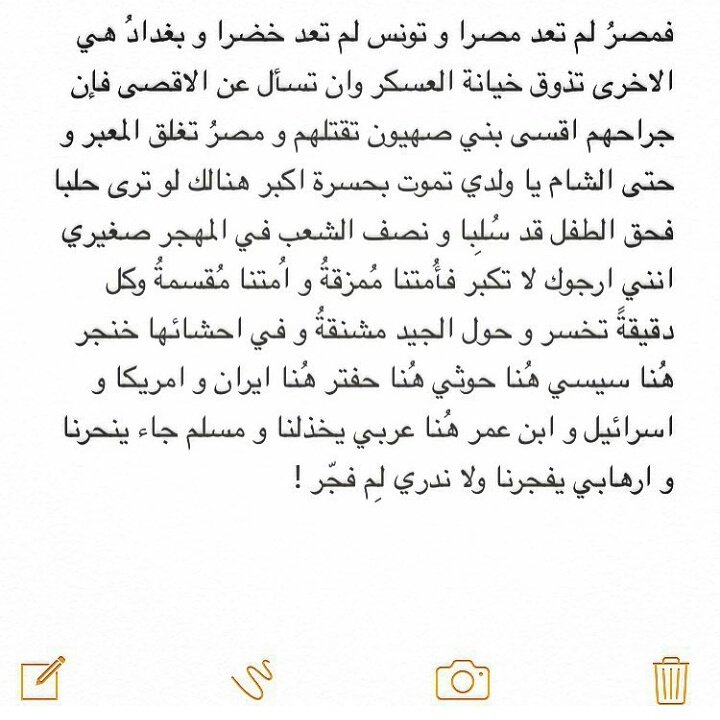 فمصرُ لم تعد مصرا و تونس لم تعد خضرا و بغدادُ هي الاخرى تذوق خيانة العسكر وان تسأل عن الاقصى فإن جراحهم اقسى بني صهيون تقتلهم و مصرُ تغلق المعبر و حتى الشام يا ولدي تموت بحسرة اكبر هنالك لو ترى حلبا فحق الطفل قد سُلِبا و نصف الشعب في المهجر صغيري انني ارجوك لا تكبر فأُمتنا مُمزقةُ و اُمتنا مُقسمةُ وكل دقيقةً تخسر و حول الجيد مشنقةُ و في احشائها خنجر هُنا سيسي هُنا حوثي هُنا حفتر هُنا ايران و امريكا و اسرائيل و ابن عمر هُنا عربي يخذلنا و مسلم جاء ينحرنا و ارهابي يفجرنا ولا ندري لِم فجّر !